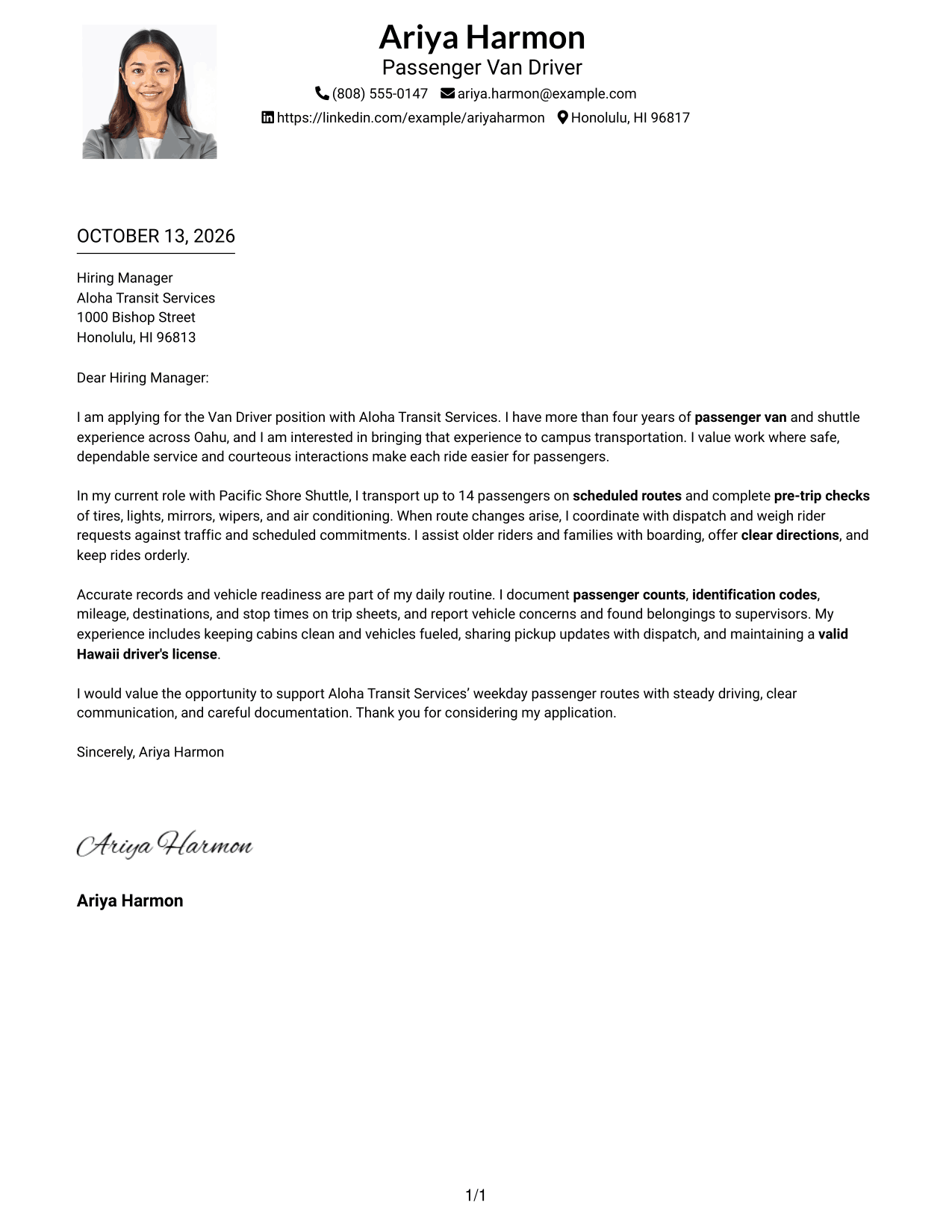 Ariya Harmon
Passenger Van Driver
(808) 555-0147 ariya.harmon@example.com
https://linkedin.com/example/ariyaharmon Honolulu, HI 96817

OCTOBER 13, 2026

Hiring Manager
Aloha Transit Services
1000 Bishop Street
Honolulu, HI 96813

Dear Hiring Manager:

I am applying for the Van Driver position with Aloha Transit Services. I have more than four years of passenger van and shuttle experience across Oahu, and I am interested in bringing that experience to campus transportation. I value work where safe, dependable service and courteous interactions make each ride easier for passengers.

In my current role with Pacific Shore Shuttle, I transport up to 14 passengers on scheduled routes and complete pre-trip checks of tires, lights, mirrors, wipers, and air conditioning. When route changes arise, I coordinate with dispatch and weigh rider requests against traffic and scheduled commitments. I assist older riders and families with boarding, offer clear directions, and keep rides orderly.

Accurate records and vehicle readiness are part of my daily routine. I document passenger counts, identification codes, mileage, destinations, and stop times on trip sheets, and report vehicle concerns and found belongings to supervisors. My experience includes keeping cabins clean and vehicles fueled, sharing pickup updates with dispatch, and maintaining a valid Hawaii driver's license.

I would value the opportunity to support Aloha Transit Services' weekday passenger routes with steady driving, clear communication, and careful documentation. Thank you for considering my application.

Sincerely, Ariya Harmon

Ariya Harmon

Ariya Harmon

1/1